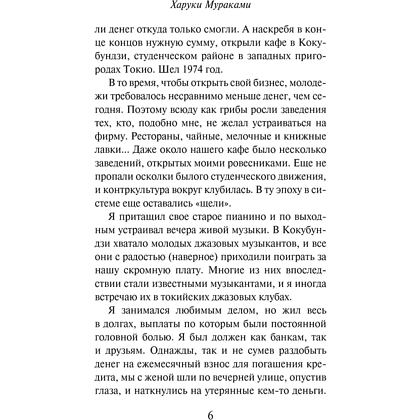 Харуки Мураками

ли денег откуда только смогли. А наскребя в конце концов нужную сумму, открыли кафе в Кокубундзи, студенческом районе в западных пригородах Токио. Шел 1974 год.

В то время, чтобы открыть свой бизнес, молодежи требовалось несравнимо меньше денег, чем сегодня. Поэтому всюду как грибы росли заведения тех, кто, подобно мне, не желал устраиваться на фирму. Рестораны, чайные, мелочные и книжные лавки... Даже около нашего кафе было несколько заведений, открытых моими ровесниками. Еще не пропали осколки былого студенческого движения, и контркультура вокруг клубилась. В ту эпоху в системе еще оставались «щели».

Я притащил свое старое пианино и по выходным устраивал вечера живой музыки. В Кокубундзи хватало молодых джазовых музыкантов, и все они с радостью (наверное) приходили поиграть за нашу скромную плату. Многие из них впоследствии стали известными музыкантами, и я иногда встречаю их в токийских джазовых клубах.

Я занимался любимым делом, но жил весь в долгах, выплаты по которым были постоянной головной болью. Я был должен как банкам, так и друзьям. Однажды, так и не сумев раздобыть денег на ежемесячный взнос для погашения кредита, мы с женой шли по вечерней улице, опустив глаза, и наткнулись на утерянные кем-то деньги.

6